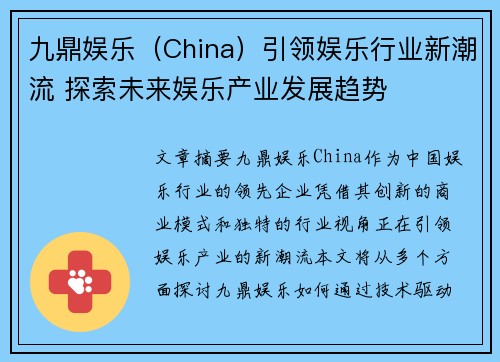 九鼎娱乐（China）引领娱乐行业新潮流 探索未来娱乐产业发展趋势

文章摘要九鼎娱乐China作为中国娱乐行业的领先企业凭借其创新的商业模式和独特的行业视角正在引领娱乐产业的新潮流本文将从多个方面探讨九鼎娱乐如何通过技术驱动